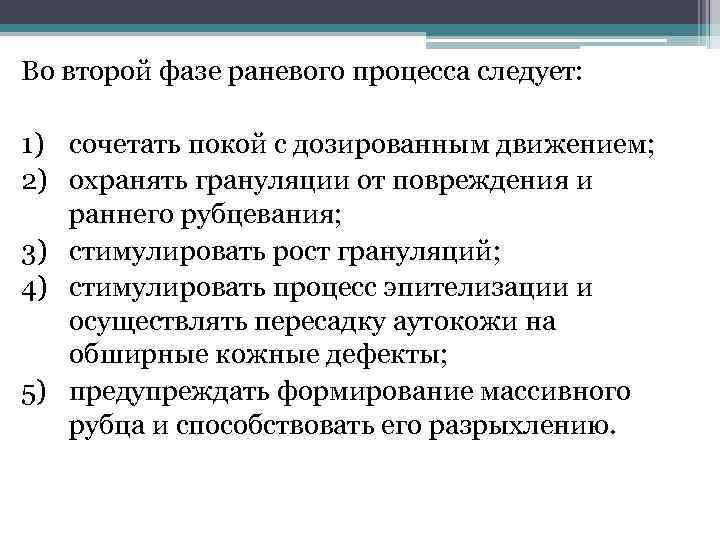 Во второй фазе раневого процесса следует:

1) сочетать покой с дозированным движением;
2) охранять грануляции от повреждения и раннего рубцевания;
3) стимулировать рост грануляций;
4) стимулировать процесс эпителизации и осуществлять пересадку аутокожи на обширные кожные дефекты;
5) предупреждать формирование массивного рубца и способствовать его разрыхлению.